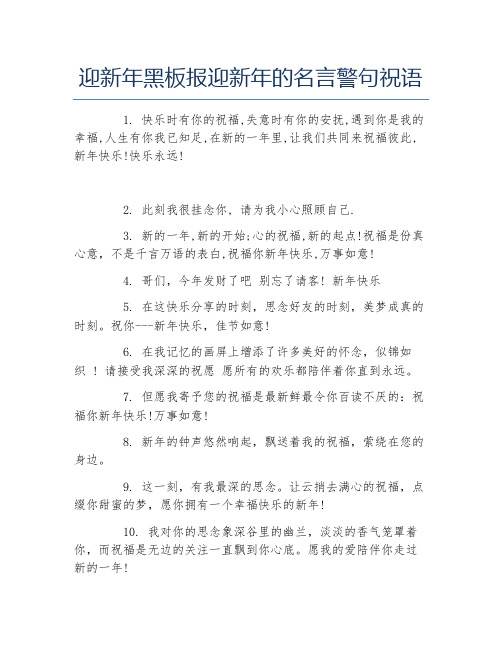 迎新年黑板报迎新年的名言警句祝语

1. 快乐时有你的祝福,失意时有你的安抚,遇到你是我的幸福,人生有你我已知足,在新的一年里,让我们共同来祝福彼此,新年快乐!快乐永远!

2. 此刻我很挂念你, 请为我小心照顾自己.

3. 新的一年,新的开始;心的祝福,新的起点!祝福是份真心意, 不是千言万语的表白,祝福你新年快乐,万事如意!

4. 哥们, 今年发财了吧 别忘了请客! 新年快乐

5. 在这快乐分享的时刻, 思念好友的时刻, 美梦成真的时刻。祝你---新年快乐, 佳节如意!

6. 在我记忆的画屏上增添了许多美好的怀念, 似锦如织 ! 请接受我深深的祝愿 愿所有的欢乐都陪伴着你直到永远。

7. 但愿我寄予您的祝福是最新鲜最令你百读不厌的: 祝福你新年快乐!万事如意!

8. 新年的钟声悠然响起, 飘送着我的祝福, 萦绕在您的身边。

9. 这一刻, 有我最深的思念。让云捎去满心的祝福, 点缀你甜蜜的梦, 愿你拥有一个幸福快乐的新年!

10. 我对你的思念象深谷里的幽兰, 淡淡的香气笼罩着你, 而祝福是无边的关注一直飘到你心底。愿我的爱陪伴你走过新的一年!